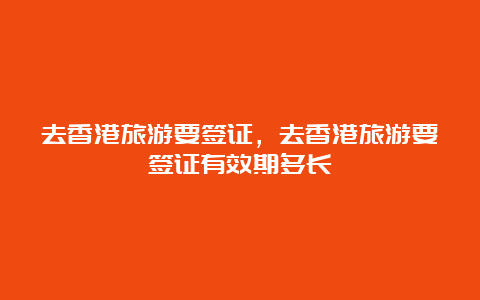 去香港旅游要签证，去香港旅游要签证有效期多长